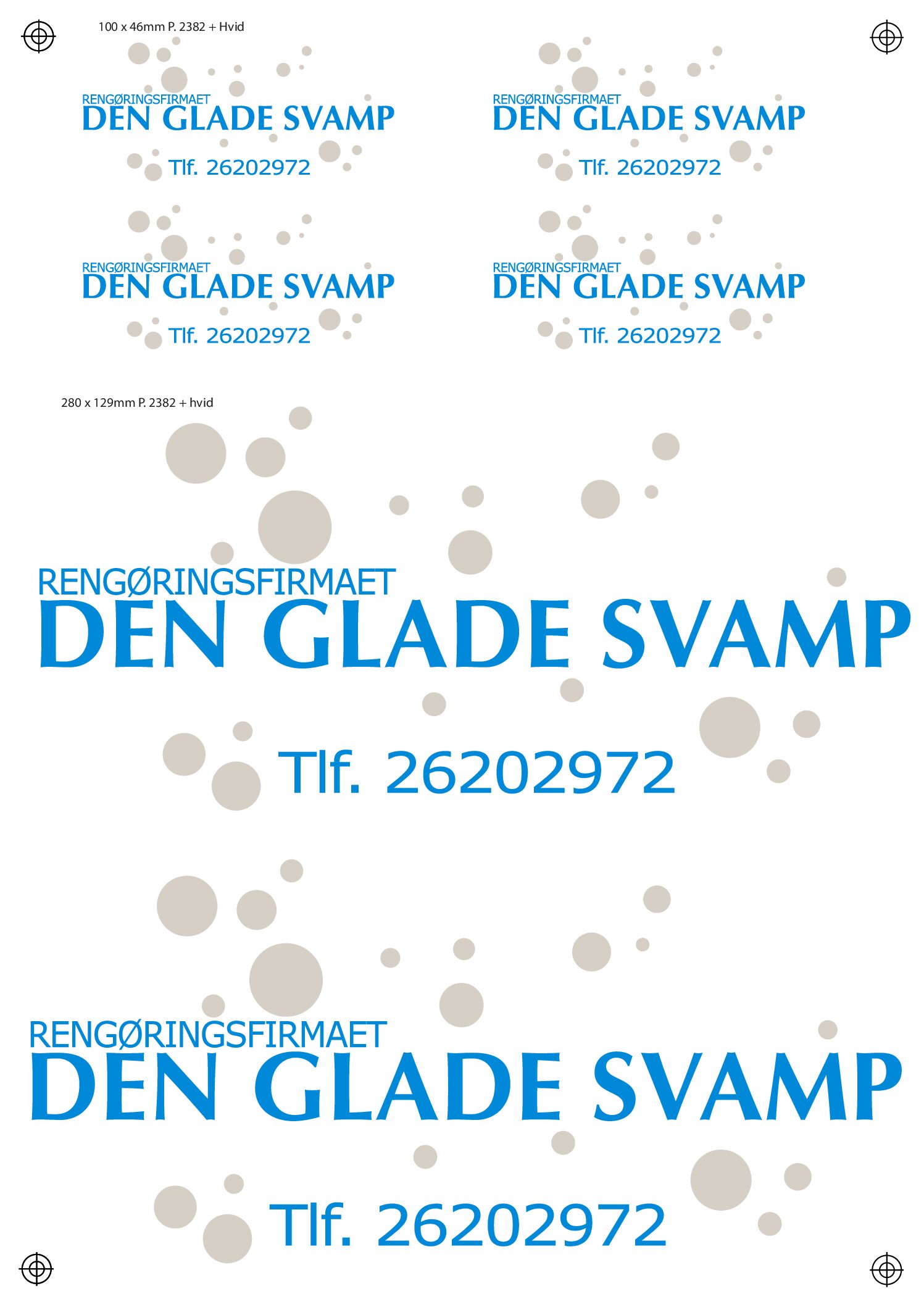 100 x 46mm P. 2382 + Hvid

RENGØRINGSFIRMAET
DEN GLADE SVAMP
Tlf. 26202972

RENGØRINGSFIRMAET
DEN GLADE SVAMP
Tlf. 26202972

RENGØRINGSFIRMAET
DEN GLADE SVAMP
Tlf. 26202972

RENGØRINGSFIRMAET
DEN GLADE SVAMP
Tlf. 26202972

280 x 129mm P. 2382 + hvid

RENGØRINGSFIRMAET
DEN GLADE SVAMP
Tlf. 26202972

RENGØRINGSFIRMAET
DEN GLADE SVAMP
Tlf. 26202972